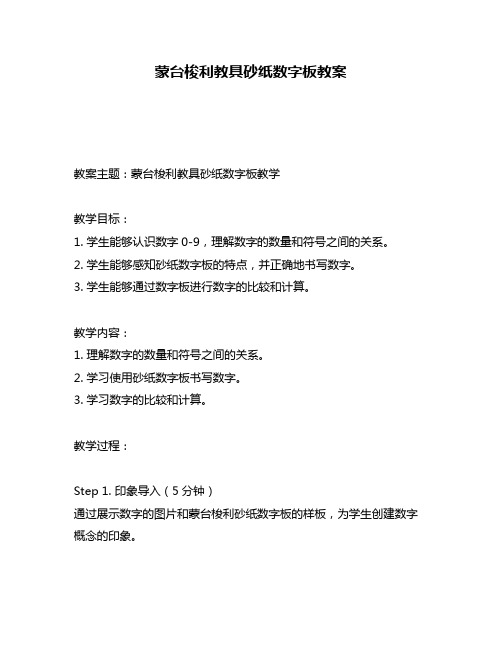 蒙台梭利教具砂纸数字板教案

教案主题：蒙台梭利教具砂纸数字板教学

教学目标：
1. 学生能够认识数字 0-9，理解数字的数量和符号之间的关系。
2. 学生能够感知砂纸数字板的特点，并正确地书写数字。
3. 学生能够通过数字板进行数字的比较和计算。

教学内容：
1. 理解数字的数量和符号之间的关系。
2. 学习使用砂纸数字板书写数字。
3. 学习数字的比较和计算。

教学过程：

Step 1. 印象导入（5 分钟）
通过展示数字的图片和蒙台梭利砂纸数字板的样板，为学生创建数字概念的印象。